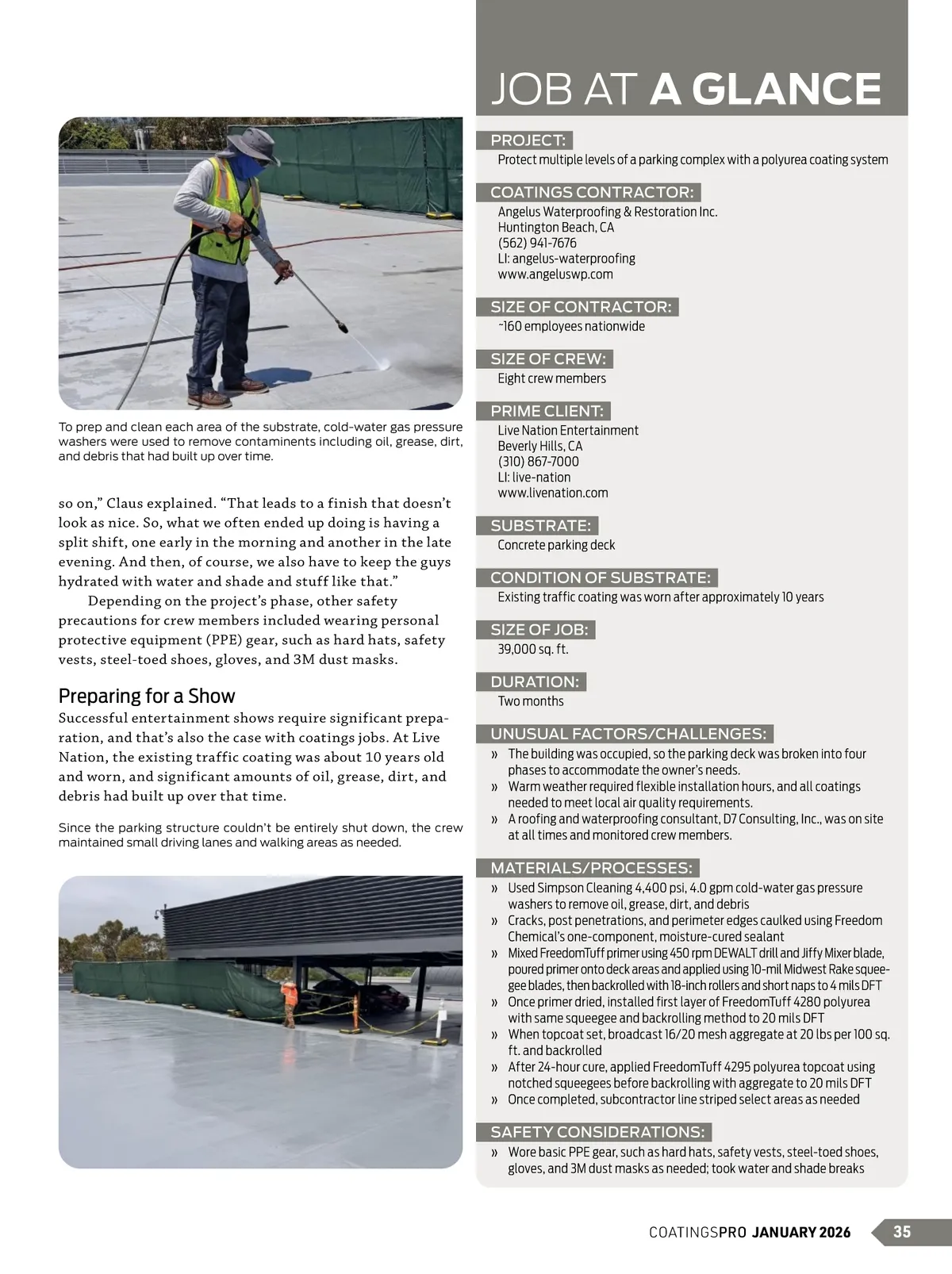 To prep and clean each area of the substrate, cold-water gas pressure washers were used to remove contaminents including oil, grease, dirt, and debris that had built up over time.

so on," Claus explained. "That leads to a finish that doesn't look as nice. So, what we often ended up doing is having a split shift, one early in the morning and another in the late evening. And then, of course, we also have to keep the guys hydrated with water and shade and stuff like that."

Depending on the project's phase, other safety precautions for crew members included wearing personal protective equipment (PPE) gear, such as hard hats, safety vests, steel-toed shoes, gloves, and 3M dust masks.

Preparing for a Show

Successful entertainment shows require significant preparation, and that's also the case with coatings jobs. At Live Nation, the existing traffic coating was about 10 years old and worn, and significant amounts of oil, grease, dirt, and debris had built up over that time.

Since the parking structure couldn't be entirely shut down, the crew maintained small driving lanes and walking areas as needed.

JOB AT A GLANCE

PROJECT:
Protect multiple levels of a parking complex with a polyurea coating system

COATINGS CONTRACTOR:
Angelus Waterproofing & Restoration Inc.
Huntington Beach, CA
(562) 941-7676
LI: angelus-waterproofing
www.angeluswp.com

SIZE OF CONTRACTOR:
~160 employees nationwide

SIZE OF CREW:
Eight crew members

PRIME CLIENT:
Live Nation Entertainment
Beverly Hills, CA
(310) 867-7000
LI: live-nation
www.livenation.com

SUBSTRATE:
Concrete parking deck

CONDITION OF SUBSTRATE:
Existing traffic coating was worn after approximately 10 years

SIZE OF JOB:
39,000 sq. ft.

DURATION:
Two months

UNUSUAL FACTORS/CHALLENGES:
» The building was occupied, so the parking deck was broken into four phases to accommodate the owner's needs.
» Warm weather required flexible installation hours, and all coatings needed to meet local air quality requirements.
» A roofing and waterproofing consultant, D7 Consulting, Inc., was on site at all times and monitored crew members.

MATERIALS/PROCESSES:
» Used Simpson Cleaning 4,400 psi, 4.0 gpm cold-water gas pressure washers to remove oil, grease, dirt, and debris
» Cracks, post penetrations, and perimeter edges caulked using Freedom Chemical's one-component, moisture-cured sealant
» Mixed FreedomTuff primer using 450 rpm DEWALT drill and Jiffy Mixer blade, poured primer onto deck areas and applied using 10-mil Midwest Rake squeegee blades, then backrolled with 18-inch rollers and short naps to 4 mils DFT
» Once primer dried, installed first layer of FreedomTuff 4280 polyurea with same squeegee and backrolling method to 20 mils DFT
» When topcoat set, broadcast 16/20 mesh aggregate at 20 lbs per 100 sq. ft. and backrolled
» After 24-hour cure, applied FreedomTuff 4295 polyurea topcoat using notched squeegees before backrolling with aggregate to 20 mils DFT
» Once completed, subcontractor line striped select areas as needed

SAFETY CONSIDERATIONS:
» Wore basic PPE gear, such as hard hats, safety vests, steel-toed shoes, gloves, and 3M dust masks as needed; took water and shade breaks

COATINGSPRO JANUARY 2026 35